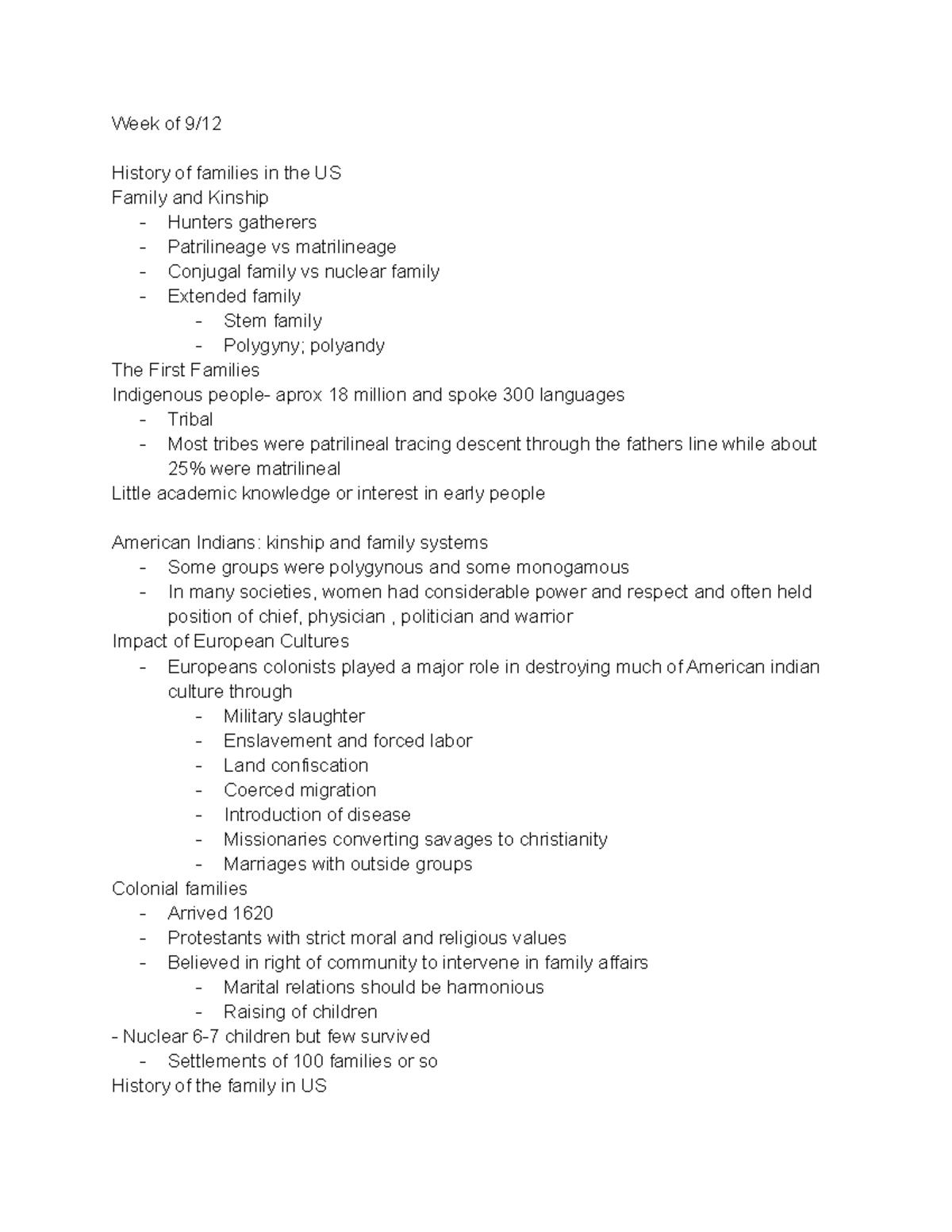 Week of 9/12

History of families in the US
Family and Kinship
- Hunters gatherers
- Patrilineage vs matrilineage
- Conjugal family vs nuclear family
- Extended family
  - Stem family
  - Polygyny; polyandy
The First Families
Indigenous people- aprox 18 million and spoke 300 languages
- Tribal
- Most tribes were patrilineal tracing descent through the fathers line while about 25% were matrilineal
Little academic knowledge or interest in early people

American Indians: kinship and family systems
- Some groups were polygynous and some monogamous
- In many societies, women had considerable power and respect and often held position of chief, physician , politician and warrior
Impact of European Cultures
- Europeans colonists played a major role in destroying much of American indian culture through
  - Military slaughter
  - Enslavement and forced labor
  - Land confiscation
  - Coerced migration
  - Introduction of disease
  - Missionaries converting savages to christianity
  - Marriages with outside groups
Colonial families
- Arrived 1620
- Protestants with strict moral and religious values
- Believed in right of community to intervene in family affairs
  - Marital relations should be harmonious
  - Raising of children
- Nuclear 6-7 children but few survived
- Settlements of 100 families or so
History of the family in US